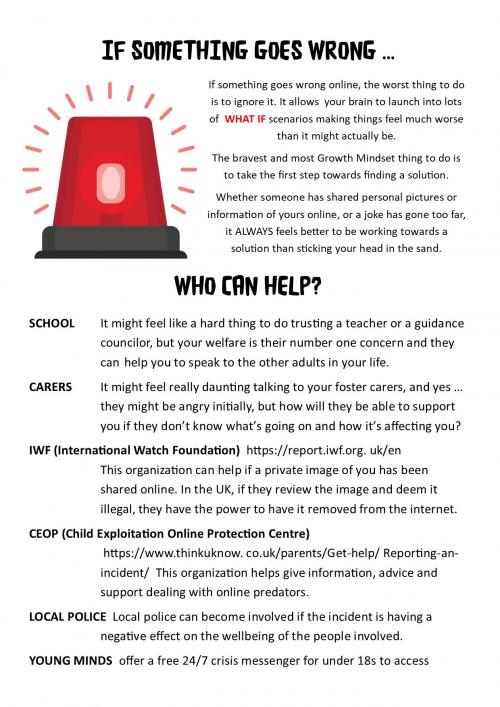 IF SOMETHING GOES WRONG ...

If something goes wrong online, the worst thing to do is to ignore it. It allows your brain to launch into lots of WHAT IF scenarios making things feel much worse than it might actually be.

The bravest and most Growth Mindset thing to do is to take the first step towards finding a solution.

Whether someone has shared personal pictures or information of yours online, or a joke has gone too far, it ALWAYS feels better to be working towards a solution than sticking your head in the sand.

WHO CAN HELP?

SCHOOL It might feel like a hard thing to do trusting a teacher or a guidance councilor, but your welfare is their number one concern and they can help you to speak to the other adults in your life.

CARERS It might feel really daunting talking to your foster carers, and yes ... they might be angry initially, but how will they be able to support you if they don't know what's going on and how it's affecting you?

IWF (International Watch Foundation) https://report.iwf.org. uk/en
This organization can help if a private image of you has been shared online. In the UK, if they review the image and deem it illegal, they have the power to have it removed from the internet.

CEOP (Child Exploitation Online Protection Centre)
https://www.thinkuknow. co.uk/parents/Get-help/ Reporting-an-incident/ This organization helps give information, advice and support dealing with online predators.

LOCAL POLICE Local police can become involved if the incident is having a negative effect on the wellbeing of the people involved.

YOUNG MINDS offer a free 24/7 crisis messenger for under 18s to access